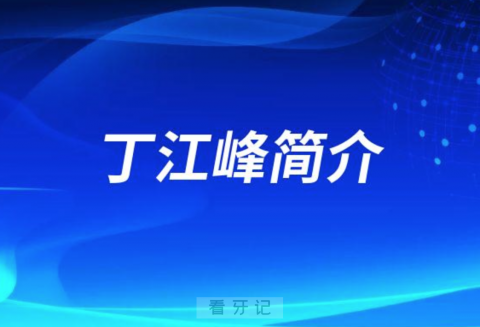 丁江峰简介

看牙记